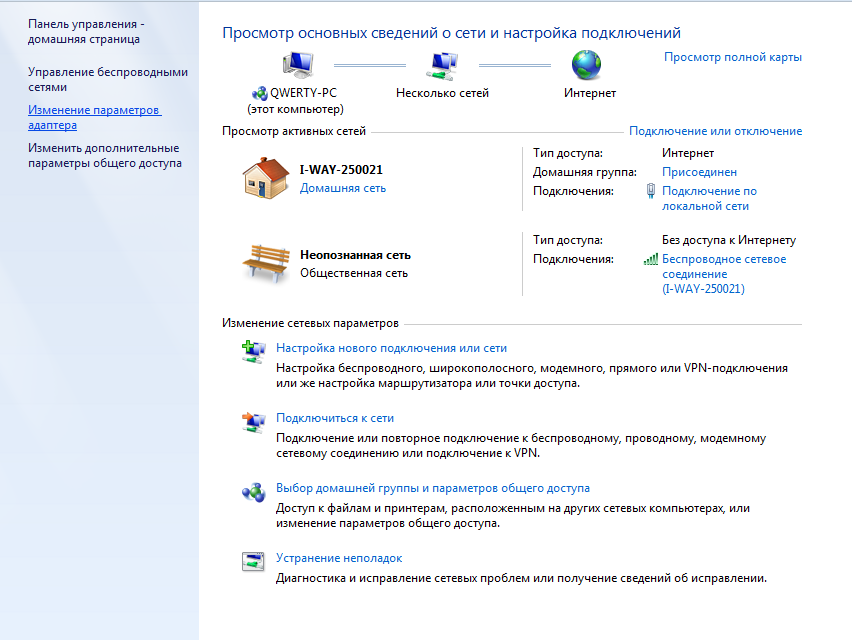 Панель управления - домашняя страница

Управление беспроводными сетями

Изменение параметров адаптера

Изменить дополнительные параметры общего доступа

Просмотр основных сведений о сети и настройка подключений

Просмотр полной карты

QWERTY-PC
(этот компьютер)

Несколько сетей

Интернет

Просмотр активных сетей

Подключение или отключение

I-WAY-250021
Домашняя сеть

Тип доступа: Интернет
Домашняя группа: Присоединен
Подключения: Подключение по локальной сети

Неопознанная сеть
Общественная сеть

Тип доступа: Без доступа к Интернету
Подключения: Беспроводное сетевое соединение (I-WAY-250021)

Изменение сетевых параметров

Настройка нового подключения или сети
Настройка беспроводного, широкополосного, модемного, прямого или VPN-подключения или же настройка маршрутизатора или точки доступа.

Подключиться к сети
Подключение или повторное подключение к беспроводному, проводному, модемному сетевому соединению или подключение к VPN.

Выбор домашней группы и параметров общего доступа
Доступ к файлам и принтерам, расположенным на других сетевых компьютерах, или изменение параметров общего доступа.

Устранение неполадок
Диагностика и исправление сетевых проблем или получение сведений об исправлении.